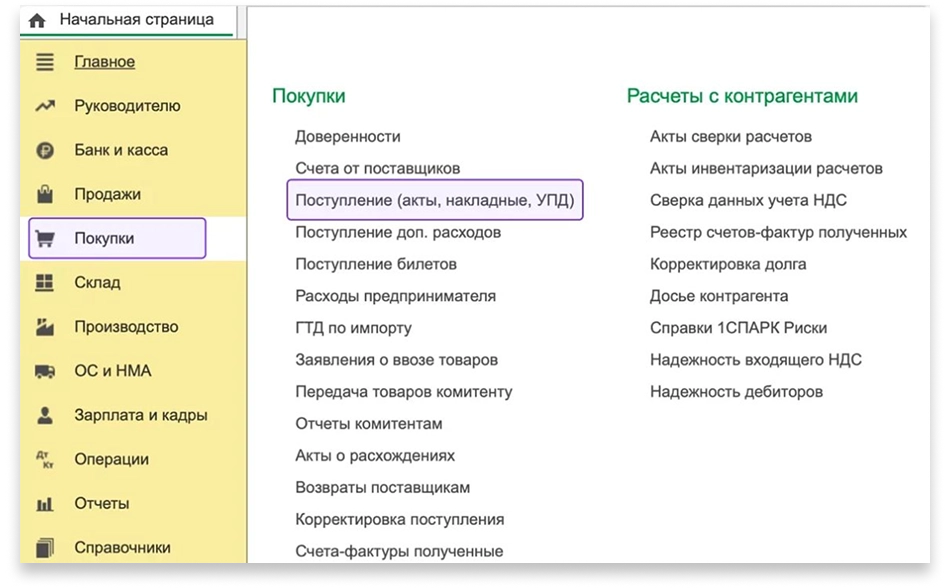 Начальная страница

Главное
Руководителю
Банк и касса
Продажи
Покупки
Склад
Производство
ОС и НМА
Зарплата и кадры
Операции
Отчеты
Справочники

Покупки

Доверенности
Счета от поставщиков
Поступление (акты, накладные, УПД)
Поступление доп. расходов
Поступление билетов
Расходы предпринимателя
ГТД по импорту
Заявления о ввозе товаров
Передача товаров комитенту
Отчеты комитентам
Акты о расхождениях
Возвраты поставщикам
Корректировка поступления
Счета-фактуры полученные

Расчеты с контрагентами

Акты сверки расчетов
Акты инвентаризации расчетов
Сверка данных учета НДС
Реестр счетов-фактур полученных
Корректировка долга
Досье контрагента
Справки 1СПАРК Риски
Надежность входящего НДС
Надежность дебиторов